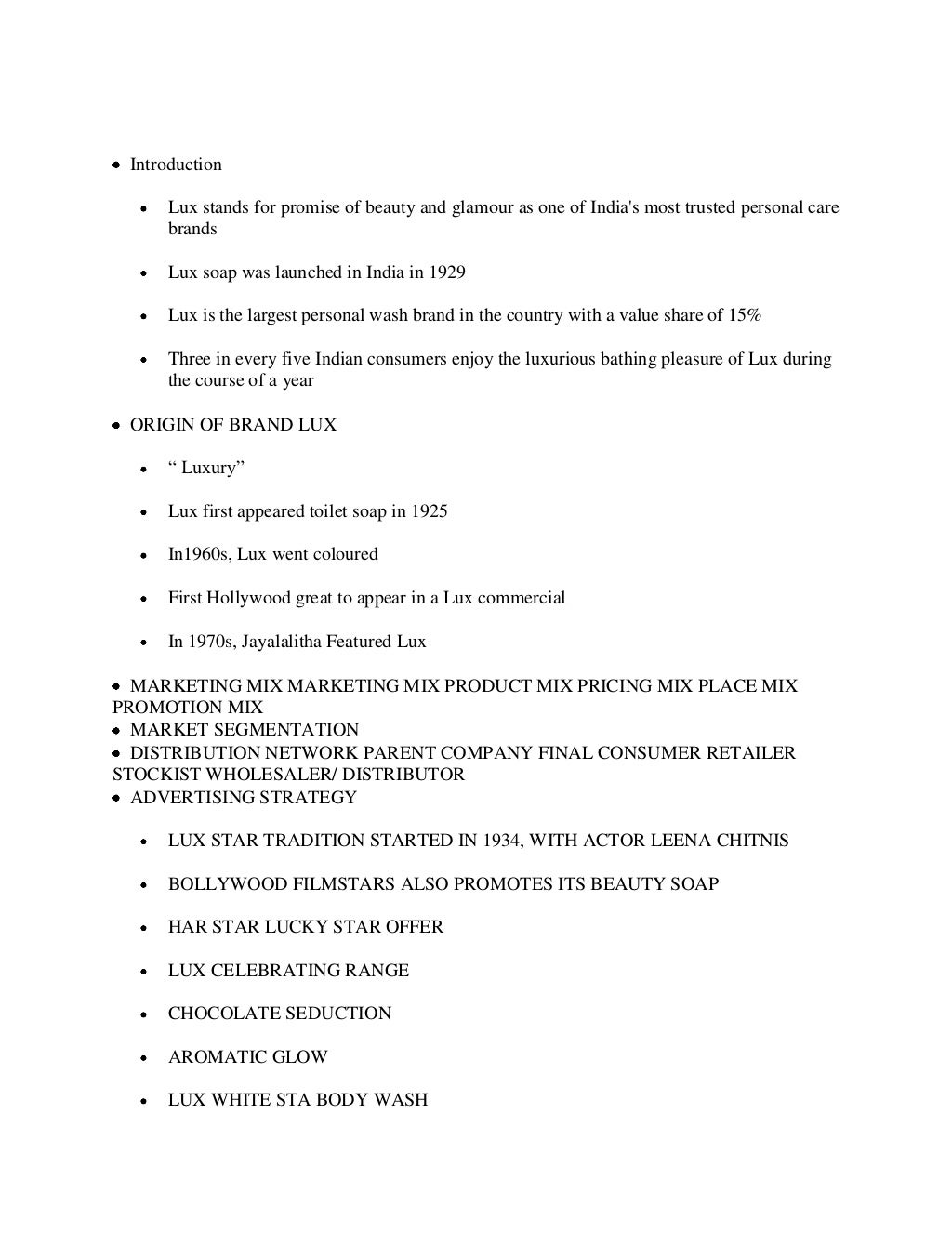 • Introduction

• Lux stands for promise of beauty and glamour as one of India's most trusted personal care brands

• Lux soap was launched in India in 1929

• Lux is the largest personal wash brand in the country with a value share of 15%

• Three in every five Indian consumers enjoy the luxurious bathing pleasure of Lux during the course of a year

• ORIGIN OF BRAND LUX

• “ Luxury”

• Lux first appeared toilet soap in 1925

• In1960s, Lux went coloured

• First Hollywood great to appear in a Lux commercial

• In 1970s, Jayalalitha Featured Lux

• MARKETING MIX MARKETING MIX PRODUCT MIX PRICING MIX PLACE MIX PROMOTION MIX
• MARKET SEGMENTATION
• DISTRIBUTION NETWORK PARENT COMPANY FINAL CONSUMER RETAILER STOCKIST WHOLESALER/ DISTRIBUTOR
• ADVERTISING STRATEGY

• LUX STAR TRADITION STARTED IN 1934, WITH ACTOR LEENA CHITNIS

• BOLLYWOOD FILMSTARS ALSO PROMOTES ITS BEAUTY SOAP

• HAR STAR LUCKY STAR OFFER

• LUX CELEBRATING RANGE

• CHOCOLATE SEDUCTION

• AROMATIC GLOW

• LUX WHITE STA BODY WASH